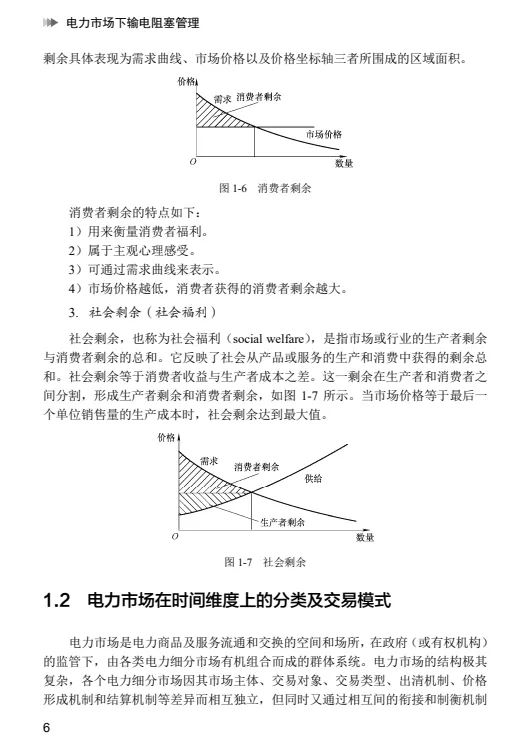 电力市场下输电阻塞管理

剩余具体表现为需求曲线、市场价格以及价格坐标轴三者所围成的区域面积。

价格
需求
消费者剩余
市场价格
O
数量

图 1-6 消费者剩余

消费者剩余的特点如下：
1）用来衡量消费者福利。
2）属于主观心理感受。
3）可通过需求曲线来表示。
4）市场价格越低，消费者获得的消费者剩余越大。

3. 社会剩余（社会福利）

社会剩余，也称为社会福利（social welfare），是指市场或行业的生产者剩余与消费者剩余的总和。它反映了社会从产品或服务的生产和消费中获得的剩余总和。社会剩余等于消费者收益与生产者成本之差。这一剩余在生产者和消费者之间分割，形成生产者剩余和消费者剩余，如图 1-7 所示。当市场价格等于最后一个单位销售量的生产成本时，社会剩余达到最大值。

价格
需求
消费者剩余
供给
生产者剩余
O
数量

图 1-7 社会剩余

1.2 电力市场在时间维度上的分类及交易模式

电力市场是电力商品及服务流通和交换的空间和场所，在政府（或有权机构）的监管下，由各类电力细分市场有机组合而成的群体系统。电力市场的结构极其复杂，各个电力细分市场因其市场主体、交易对象、交易类型、出清机制、价格形成机制和结算机制等差异而相互独立，但同时又通过相互间的衔接和制衡机制

6